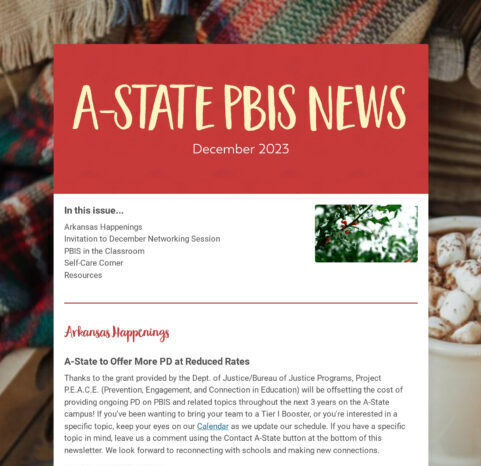 A-STATE PBIS NEWS

December 2023

In this issue...

Arkansas Happenings
Invitation to December Networking Session
PBIS in the Classroom
Self-Care Corner
Resources

Arkansas Happenings

A-State to Offer More PD at Reduced Rates

Thanks to the grant provided by the Dept. of Justice/Bureau of Justice Programs, Project P.E.A.C.E. (Prevention, Engagement, and Connection in Education) will be offsetting the cost of providing ongoing PD on PBIS and related topics throughout the next 3 years on the A-State campus! If you've been wanting to bring your team to a Tier I Booster, or you're interested in a specific topic, keep your eyes on our Calendar as we update our schedule. If you have a specific topic in mind, leave us a comment using the Contact A-State button at the bottom of this newsletter. We look forward to reconnecting with schools and making new connections.